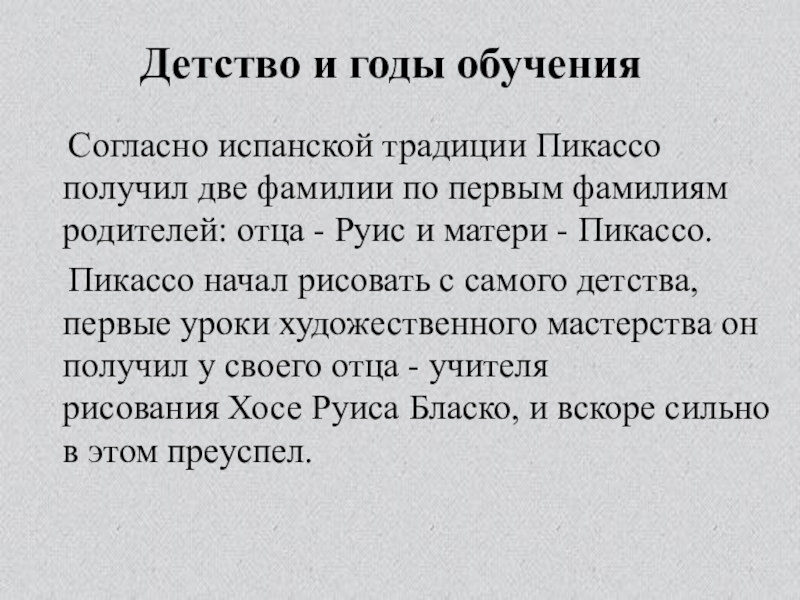 Детство и годы обучения

Согласно испанской традиции Пикассо получил две фамилии по первым фамилиям родителей: отца - Руис и матери - Пикассо.

Пикассо начал рисовать с самого детства, первые уроки художественного мастерства он получил у своего отца - учителя рисования Хосе Руиса Бласко, и вскоре сильно в этом преуспел.